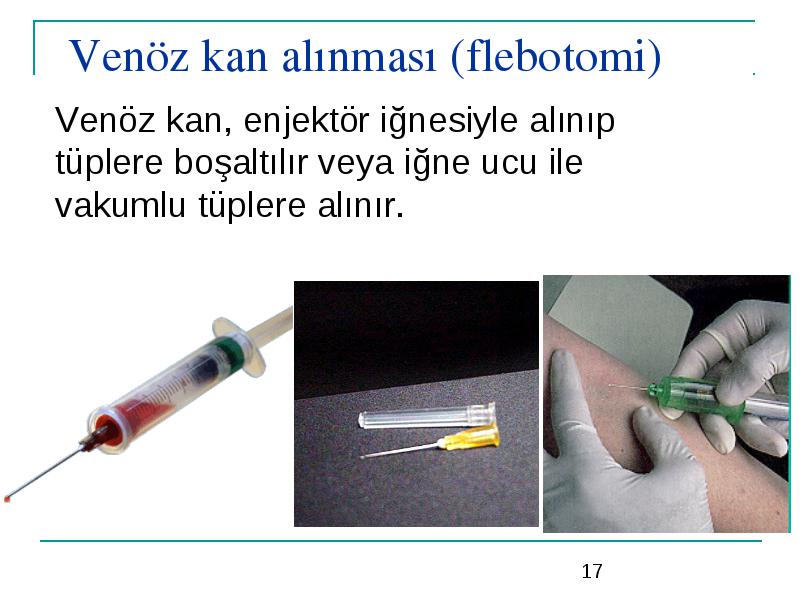 Venöz kan alınması (flebotomi)

Venöz kan, enjektör iğnesiyle alınıp tüplere boşaltılır veya iğne ucu ile vakumlu tüplere alınır.

17